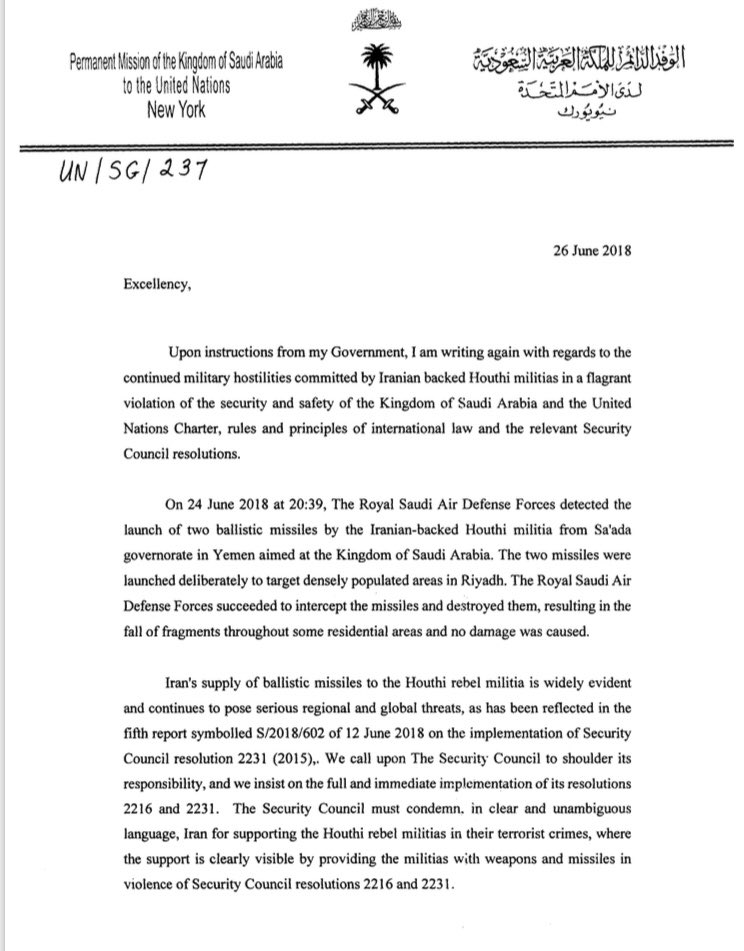 Permanent Mission of the Kingdom of Saudi Arabia
to the United Nations
New York

الوفد الدائم للمملكة العربية السعودية
لدى الأمم المتحدة
نيويورك

UN/SG/237

26 June 2018

Excellency,

Upon instructions from my Government, I am writing again with regards to the continued military hostilities committed by Iranian backed Houthi militias in a flagrant violation of the security and safety of the Kingdom of Saudi Arabia and the United Nations Charter, rules and principles of international law and the relevant Security Council resolutions.

On 24 June 2018 at 20:39, The Royal Saudi Air Defense Forces detected the launch of two ballistic missiles by the Iranian-backed Houthi militia from Sa'ada governorate in Yemen aimed at the Kingdom of Saudi Arabia. The two missiles were launched deliberately to target densely populated areas in Riyadh. The Royal Saudi Air Defense Forces succeeded to intercept the missiles and destroyed them, resulting in the fall of fragments throughout some residential areas and no damage was caused.

Iran's supply of ballistic missiles to the Houthi rebel militia is widely evident and continues to pose serious regional and global threats, as has been reflected in the fifth report symbolled S/2018/602 of 12 June 2018 on the implementation of Security Council resolution 2231 (2015),. We call upon The Security Council to shoulder its responsibility, and we insist on the full and immediate implementation of its resolutions 2216 and 2231. The Security Council must condemn. in clear and unambiguous language, Iran for supporting the Houthi rebel militias in their terrorist crimes, where the support is clearly visible by providing the militias with weapons and missiles in violence of Security Council resolutions 2216 and 2231.